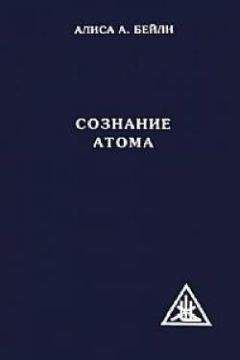 АЛИСА А. БЕЙЛИ

СОЗНАНИЕ АТОМА